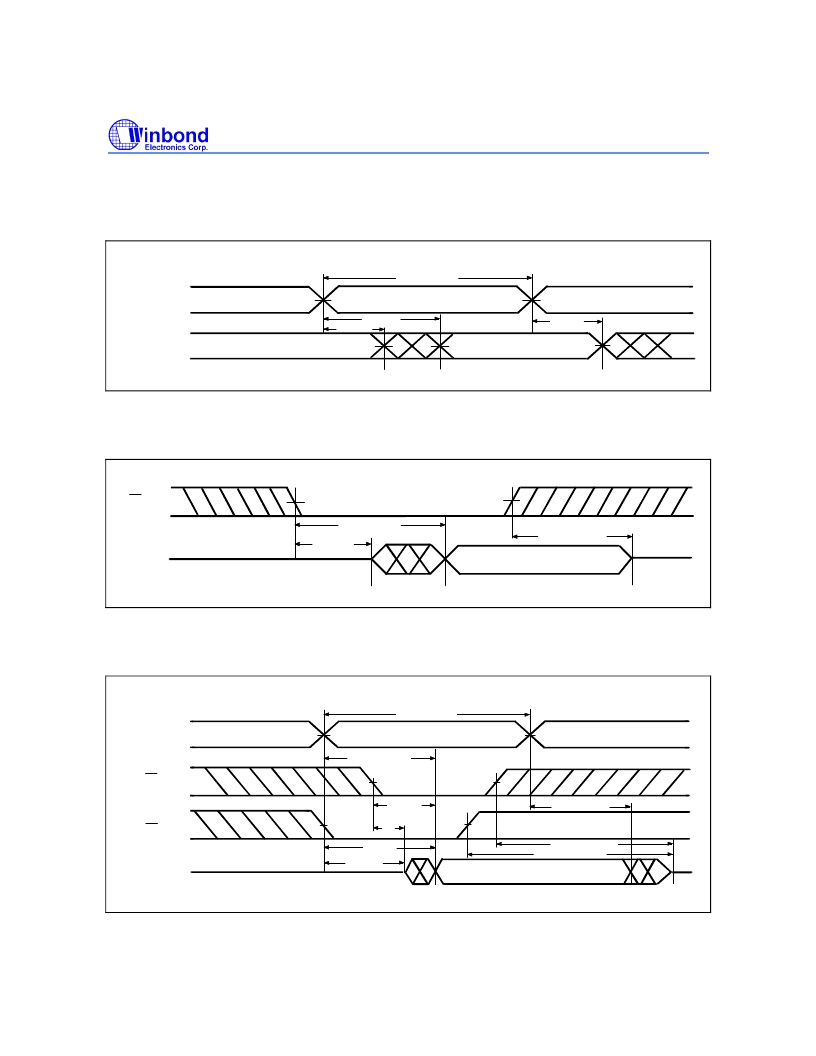 Winbond
Electronics Corp.